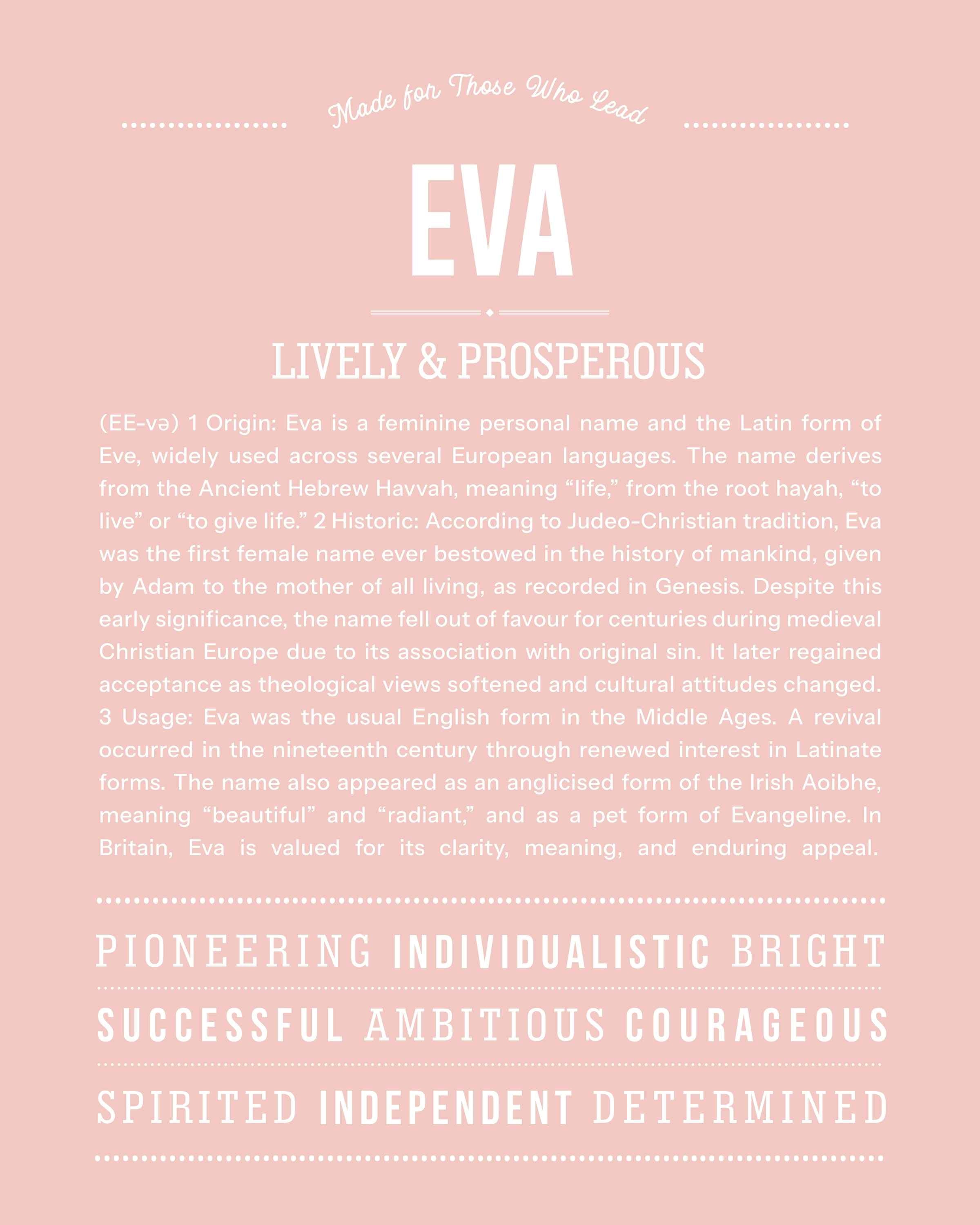 Made for Those Who Lead

EVA

LIVELY & PROSPEROUS

(EE-və) 1 Origin: Eva is a feminine personal name and the Latin form of Eve, widely used across several European languages. The name derives from the Ancient Hebrew Havvah, meaning "life," from the root hayah, "to live" or "to give life." 2 Historic: According to Judeo-Christian tradition, Eva was the first female name ever bestowed in the history of mankind, given by Adam to the mother of all living, as recorded in Genesis. Despite this early significance, the name fell out of favour for centuries during medieval Christian Europe due to its association with original sin. It later regained acceptance as theological views softened and cultural attitudes changed. 3 Usage: Eva was the usual English form in the Middle Ages. A revival occurred in the nineteenth century through renewed interest in Latinate forms. The name also appeared as an anglicised form of the Irish Aoibhe, meaning "beautiful" and "radiant," and as a pet form of Evangeline. In Britain, Eva is valued for its clarity, meaning, and enduring appeal.

PIONEERING INDIVIDUALISTIC BRIGHT

SUCCESSFUL AMBITIOUS COURAGEOUS

SPIRITED INDEPENDENT DETERMINED